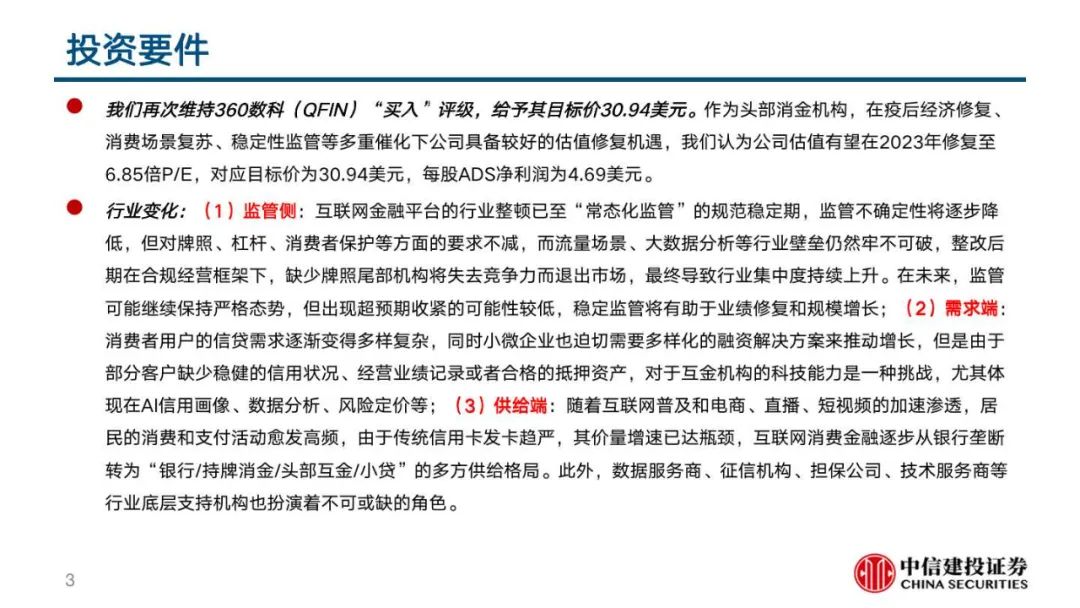 投资要件

我们再次维持360数科（QFIN）“买入”评级，给予其目标价30.94美元。作为头部消金机构，在疫后经济修复、消费场景复苏、稳定性监管等多重催化下公司具备较好的估值修复机遇，我们认为公司估值有望在2023年修复至6.85倍P/E，对应目标价为30.94美元，每股ADS净利润为4.69美元。

行业变化：（1）监管侧：互联网金融平台的行业整顿已至“常态化监管”的规范稳定期，监管不确定性将逐步降低，但对牌照、杠杆、消费者保护等方面的要求不减，而流量场景、大数据分析等行业壁垒仍然牢不可破，整改后期在合规经营框架下，缺少牌照尾部机构将失去竞争力而退出市场，最终导致行业集中度持续上升。在未来，监管可能继续保持严格态势，但出现超预期收紧的可能性较低，稳定监管将有助于业绩修复和规模增长；（2）需求端：消费者用户的信贷需求逐渐变得多样复杂，同时小微企业也迫切需要多样化的融资解决方案来推动增长，但是由于部分客户缺少稳健的信用状况、经营业绩记录或者合格的抵押资产，对于互金机构的科技能力是一种挑战，尤其体现在AI信用画像、数据分析、风险定价等；（3）供给端：随着互联网普及和电商、直播、短视频的加速渗透，居民的消费和支付活动愈发高频，由于传统信用卡发卡趋严，其价量增速已达瓶颈，互联网消费金融逐步从银行垄断转为“银行/持牌消金/头部互金/小贷”的多方供给格局。此外，数据服务商、征信机构、担保公司、技术服务商等行业底层支持机构也扮演着不可或缺的角色。

3

中信建投证券
CHINA SECURITIES